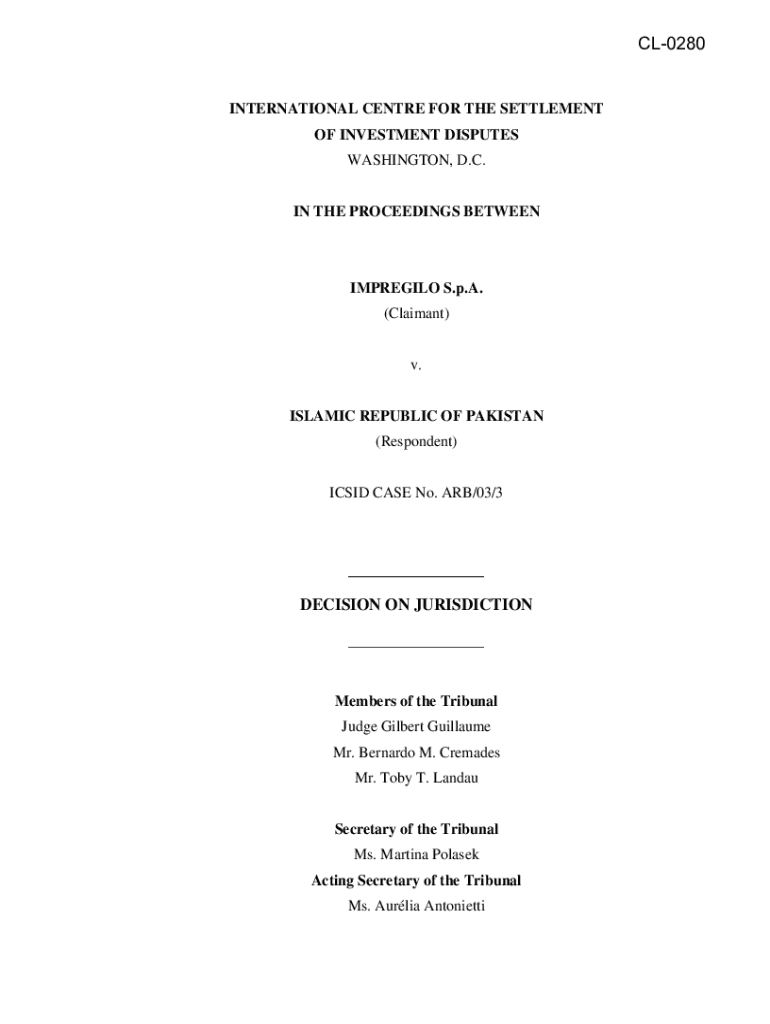 CL-0280

INTERNATIONAL CENTRE FOR THE SETTLEMENT OF INVESTMENT DISPUTES
WASHINGTON, D.C.

IN THE PROCEEDINGS BETWEEN

IMPREGILO S.p.A.
(Claimant)

v.

ISLAMIC REPUBLIC OF PAKISTAN
(Respondent)

ICSID CASE No. ARB/03/3

DECISION ON JURISDICTION

Members of the Tribunal
Judge Gilbert Guillaume
Mr. Bernardo M. Cremades
Mr. Toby T. Landau

Secretary of the Tribunal
Ms. Martina Polasek
Acting Secretary of the Tribunal
Ms. Aurélia Antonietti